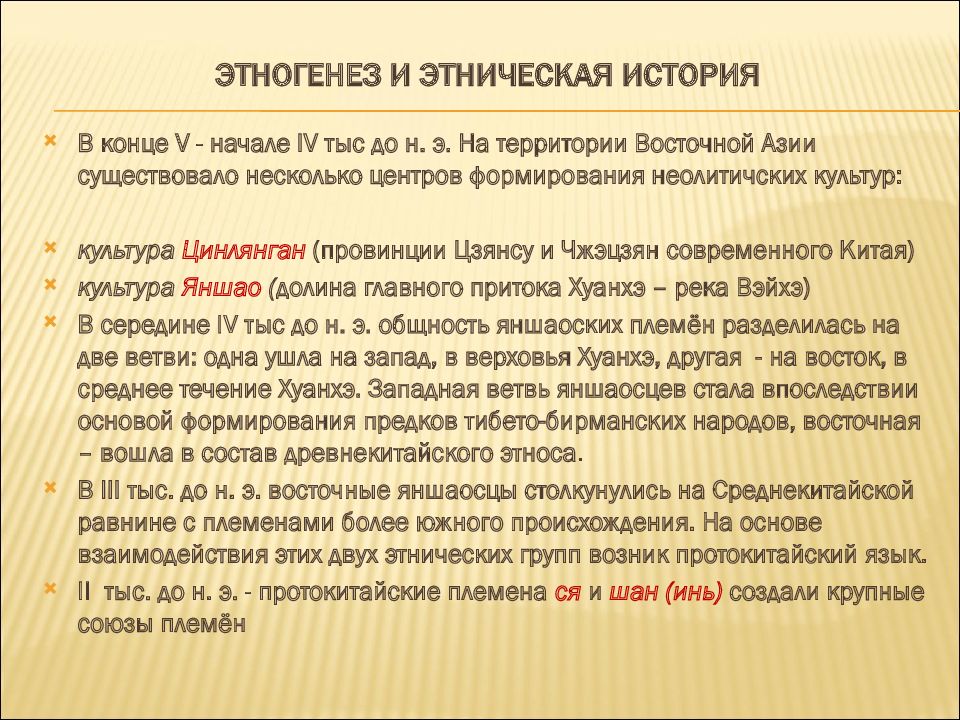 ЭТНОГЕНЕЗ И ЭТНИЧЕСКАЯ ИСТОРИЯ

В конце V - начале IV тыс до н. э. На территории Восточной Азии существовало несколько центров формирования неолитичских культур:

культура Цинлянган (провинции Цзянсу и Чжэцзян современного Китая)

культура Яншао (долина главного притока Хуанхэ – река Вэйхэ)

В середине IV тыс до н. э. общность яншаоских племён разделилась на две ветви: одна ушла на запад, в верховья Хуанхэ, другая - на восток, в среднее течение Хуанхэ. Западная ветвь яншаосцев стала впоследствии основой формирования предков тибето-бирманских народов, восточная – вошла в состав древнекитайского этноса.

В III тыс. до н. э. восточные яншаосцы столкунулись на Среднекитайской равнине с племенами более южного происхождения. На основе взаимодействия этих двух этнических групп возник протокитайский язык.

II тыс. до н. э. - протокитайские племена ся и шан (инь) создали крупные союзы племён